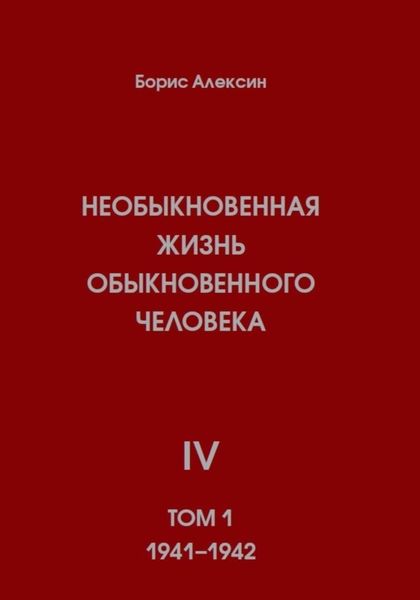 Борис Алексин

НЕОБЫКНОВЕННАЯ ЖИЗНЬ ОБЫКНОВЕННОГО ЧЕЛОВЕКА

IV

ТОМ 1
1941–1942